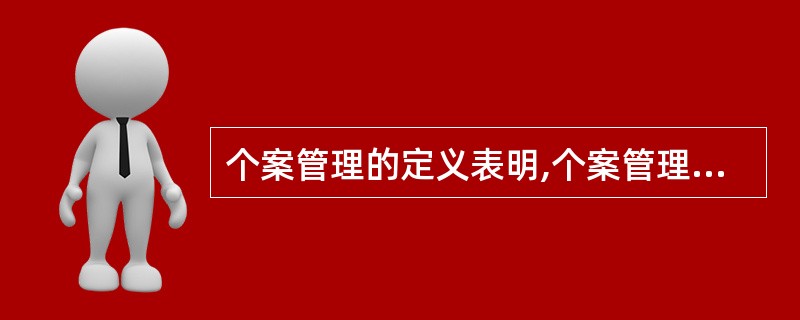 个案管理的定义表明,个案管理...